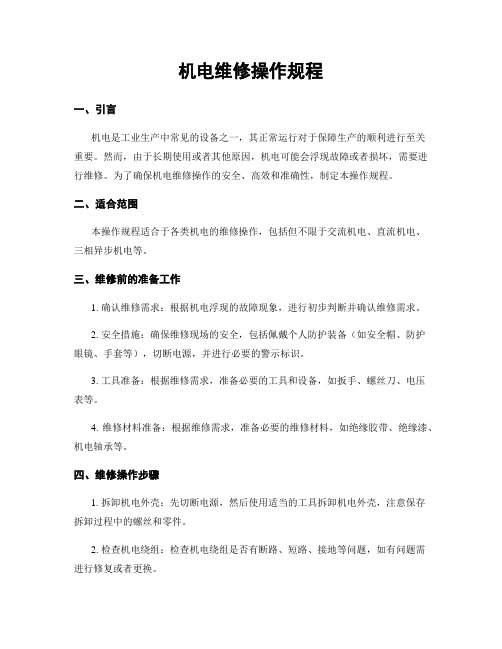 机电维修操作规程

一、引言

机电是工业生产中常见的设备之一，其正常运行对于保障生产的顺利进行至关重要。然而，由于长期使用或者其他原因，机电可能会浮现故障或者损坏，需要进行维修。为了确保机电维修操作的安全、高效和准确性，制定本操作规程。

二、适合范围

本操作规程适合于各类机电的维修操作，包括但不限于交流机电、直流机电、三相异步机电等。

三、维修前的准备工作

1. 确认维修需求：根据机电浮现的故障现象，进行初步判断并确认维修需求。

2. 安全措施：确保维修现场的安全，包括佩戴个人防护装备（如安全帽、防护眼镜、手套等），切断电源，并进行必要的警示标识。

3. 工具准备：根据维修需求，准备必要的工具和设备，如扳手、螺丝刀、电压表等。

4. 维修材料准备：根据维修需求，准备必要的维修材料，如绝缘胶带、绝缘漆、机电轴承等。

四、维修操作步骤

1. 拆卸机电外壳：先切断电源，然后使用适当的工具拆卸机电外壳，注意保存拆卸过程中的螺丝和零件。

2. 检查机电绕组：检查机电绕组是否有断路、短路、接地等问题，如有问题需进行修复或者更换。